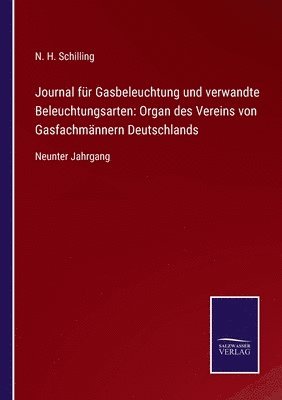 N. H. Schilling

Journal für Gasbeleuchtung und verwandte Beleuchtungsarten: Organ des Vereins von Gasfachmännern Deutschlands

Neunter Jahrgang

SALZWASSER VERLAG